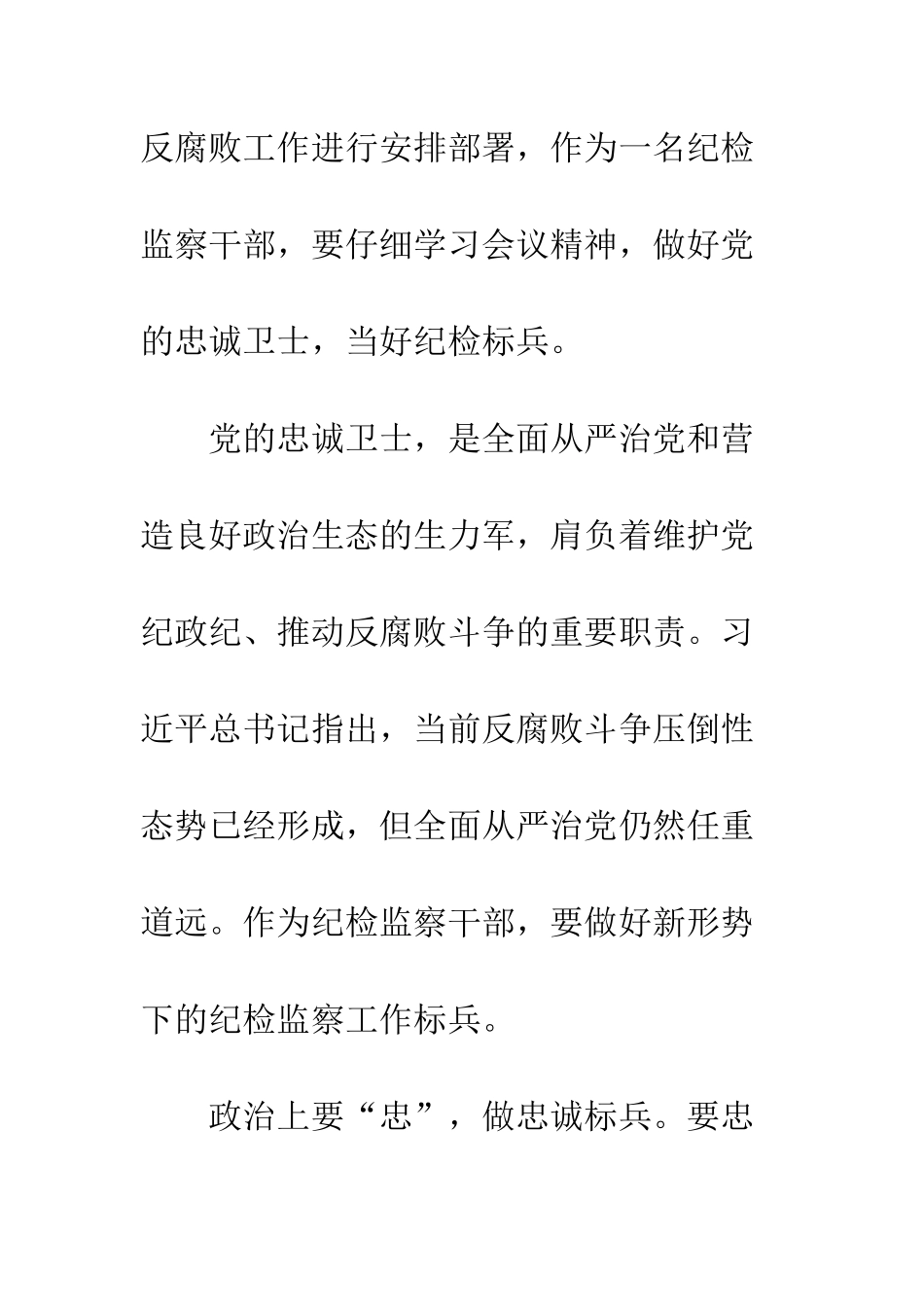 反腐败工作进行安排部署，作为一名纪检监察干部，要仔细学习会议精神，做好党的忠诚卫士，当好纪检标兵。

党的忠诚卫士，是全面从严治党和营造良好政治生态的生力军，肩负着维护党纪政纪、推动反腐败斗争的重要职责。习近平总书记指出，当前反腐败斗争压倒性态势已经形成，但全面从严治党仍然任重道远。作为纪检监察干部，要做好新形势下的纪检监察工作标兵。

政治上要“忠”，做忠诚标兵。要忠